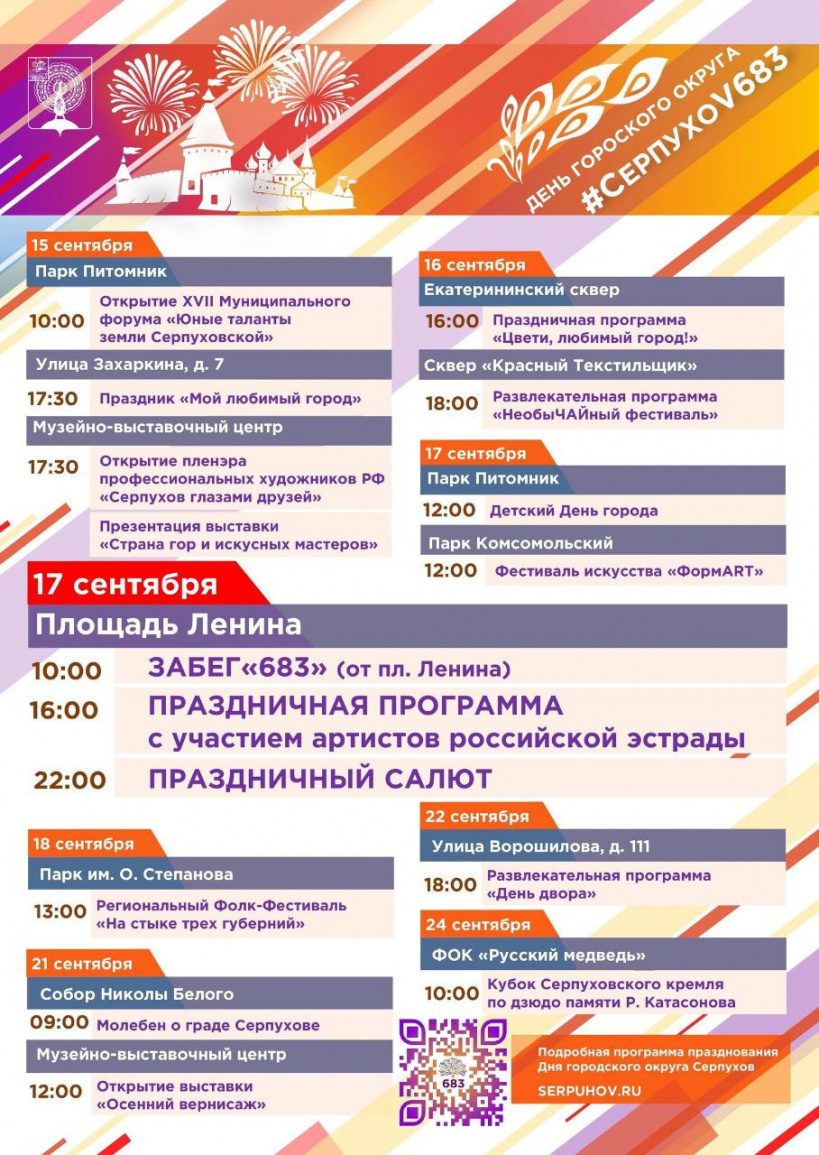 ДЕНЬ ГОРОСКОГО ОКРУГА
#СЕРПУХОV683

15 сентября
Парк Питомник
10:00 Открытие XVII Муниципального форума «Юные таланты земли Серпуховской»
Улица Захаркина, д. 7
17:30 Праздник «Мой любимый город»
Музейно-выставочный центр
17:30 Открытие пленэра профессиональных художников РФ «Серпухов глазами друзей»
Презентация выставки «Страна гор и искусных мастеров»

16 сентября
Екатерининский сквер
16:00 Праздничная программа «Цвети, любимый город!»
Сквер «Красный Текстильщик»
18:00 Развлекательная программа «НеобыЧАЙный фестиваль»

17 сентября
Парк Питомник
12:00 Детский День города
Парк Комсомольский
12:00 Фестиваль искусства «ФормART»

17 сентября
Площадь Ленина
10:00 ЗАБЕГ«683» (от пл. Ленина)
16:00 ПРАЗДНИЧНАЯ ПРОГРАММА с участием артистов российской эстрады
22:00 ПРАЗДНИЧНЫЙ САЛЮТ

18 сентября
Парк им. О. Степанова
13:00 Региональный Фолк-Фестиваль «На стыке трех губерний»

21 сентября
Собор Николы Белого
09:00 Молебен о граде Серпухове
Музейно-выставочный центр
12:00 Открытие выставки «Осенний вернисаж»

22 сентября
Улица Ворошилова, д. 111
18:00 Развлекательная программа «День двора»

24 сентября
ФОК «Русский медведь»
10:00 Кубок Серпуховского кремля по дзюдо памяти Р. Катасонова

683

Подробная программа празднования Дня городского округа Серпухов
SERPUHOV.RU